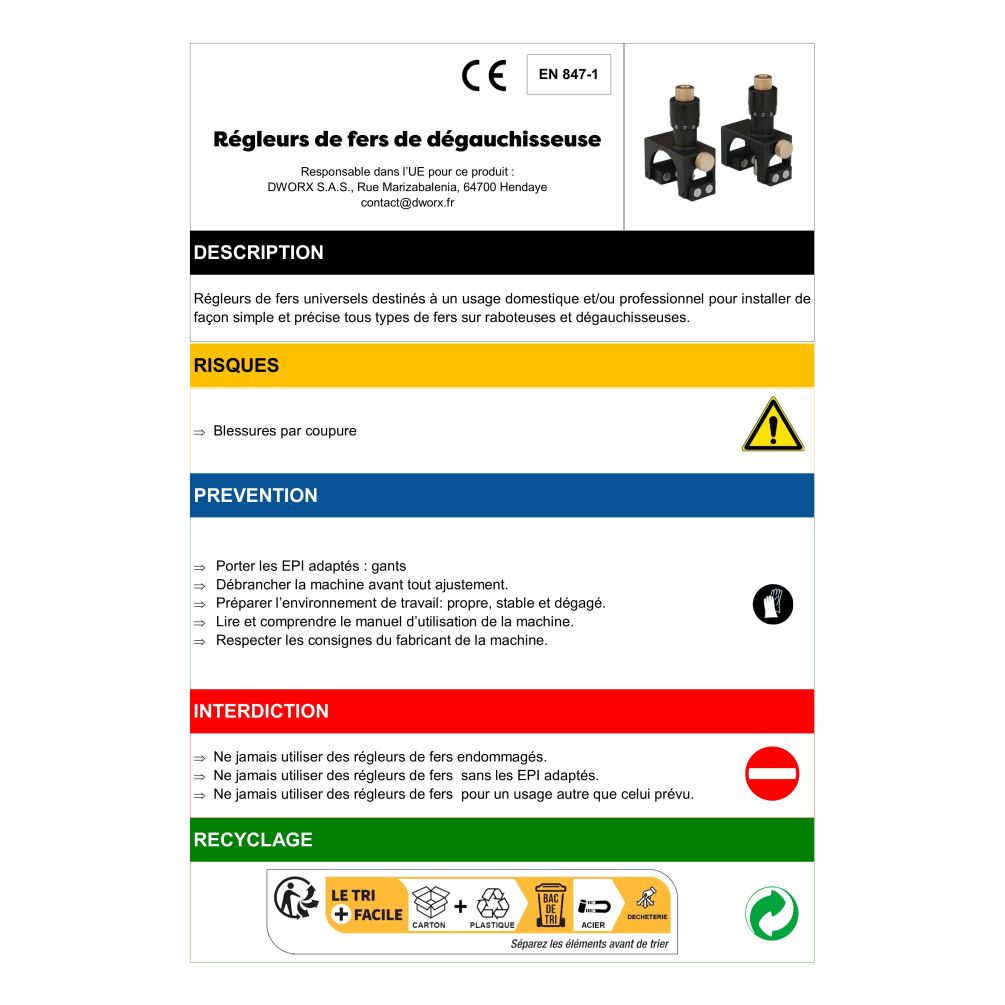 CE EN 847-1

Régleurs de fers de dégauchisseuse

Responsable dans l'UE pour ce produit :
DWORX S.A.S., Rue Marizabalenia, 64700 Hendaye
contact@dworx.fr

DESCRIPTION

Régleurs de fers universels destinés à un usage domestique et/ou professionnel pour installer de façon simple et précise tous types de fers sur raboteuses et dégauchisseuses.

RISQUES

⇒ Blessures par coupure

PREVENTION

⇒ Porter les EPI adaptés : gants
⇒ Débrancher la machine avant tout ajustement.
⇒ Préparer l'environnement de travail: propre, stable et dégagé.
⇒ Lire et comprendre le manuel d'utilisation de la machine.
⇒ Respecter les consignes du fabricant de la machine.

INTERDICTION

⇒ Ne jamais utiliser des régleurs de fers endommagés.
⇒ Ne jamais utiliser des régleurs de fers sans les EPI adaptés.
⇒ Ne jamais utiliser des régleurs de fers pour un usage autre que celui prévu.

RECYCLAGE

LE TRI + FACILE
CARTON + PLASTIQUE
BAC DE TRI
ACIER
DECHETERIE
Séparez les éléments avant de trier